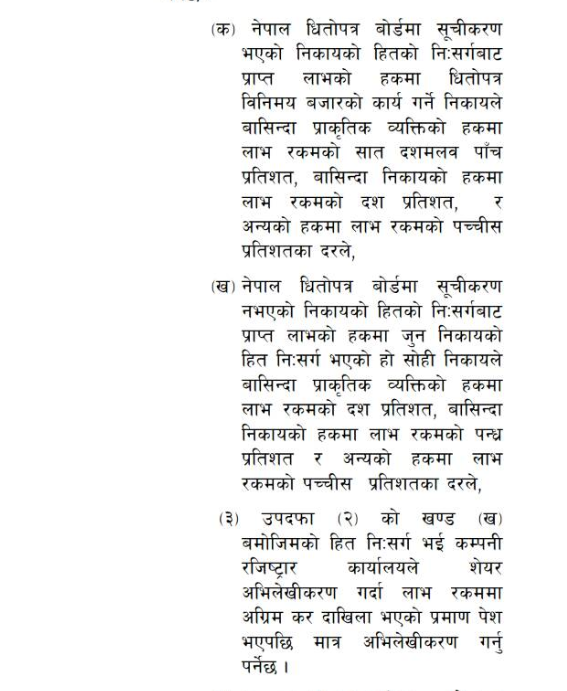 (क) नेपाल धितोपत्र बोर्डमा सूचीकरण भएको निकायको हितको निःसर्गबाट प्राप्त लाभको हकमा धितोपत्र विनिमय बजारको कार्य गर्ने निकायले बासिन्दा प्राकृतिक व्यक्तिको हकमा लाभ रकमको सात दशमलव पाँच प्रतिशत, बासिन्दा निकायको हकमा लाभ रकमको दश प्रतिशत, र अन्यको हकमा लाभ रकमको पच्चीस प्रतिशतका दरले,

(ख) नेपाल धितोपत्र बोर्डमा सूचीकरण नभएको निकायको हितको निःसर्गबाट प्राप्त लाभको हकमा जुन निकायको हित निःसर्ग भएको हो सोही निकायले बासिन्दा प्राकृतिक व्यक्तिको हकमा लाभ रकमको दश प्रतिशत, बासिन्दा निकायको हकमा लाभ रकमको पन्ध्र प्रतिशत र अन्यको हकमा लाभ रकमको पच्चीस प्रतिशतका दरले,

(३) उपदफा (२) को खण्ड (ख) बमोजिमको हित निःसर्ग भई कम्पनी रजिष्ट्रार कार्यालयले शेयर अभिलेखीकरण गर्दा लाभ रकममा अग्रिम कर दाखिला भएको प्रमाण पेश भएपछि मात्र अभिलेखीकरण गर्नु पर्नेछ ।